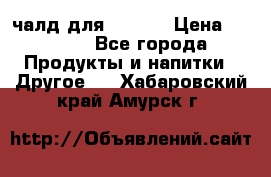 чалд для Цена Все города Продукты и напитки Другое Хабаровский край Амурск г

http://Объявлений.сайт